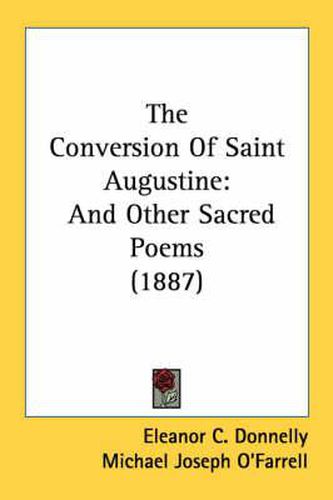 The Conversion Of Saint Augustine: And Other Sacred Poems (1887)

Eleanor C. Donnelly
Michael Joseph O'Farrell